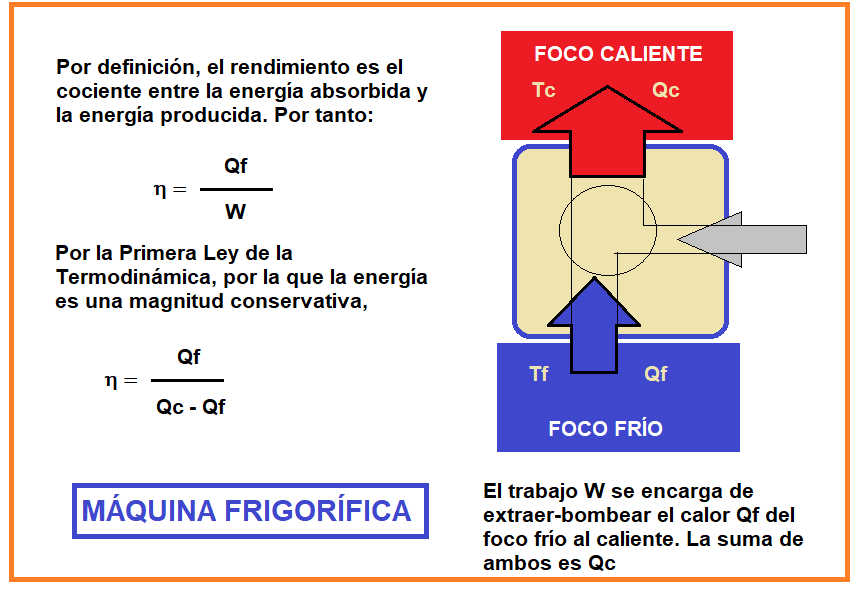 Por definición, el rendimiento es el cociente entre la energía absorbida y la energía producida. Por tanto:

$\eta = \frac{Qf}{W}$

Por la Primera Ley de la Termodinámica, por la que la energía es una magnitud conservativa,

$\eta = \frac{Qf}{Qc - Qf}$

MÁQUINA FRIGORÍFICA

FOCO CALIENTE

Tc

Qc

Tf

Qf

FOCO FRÍO

El trabajo W se encarga de extraer-bombear el calor Qf del foco frío al caliente. La suma de ambos es Qc